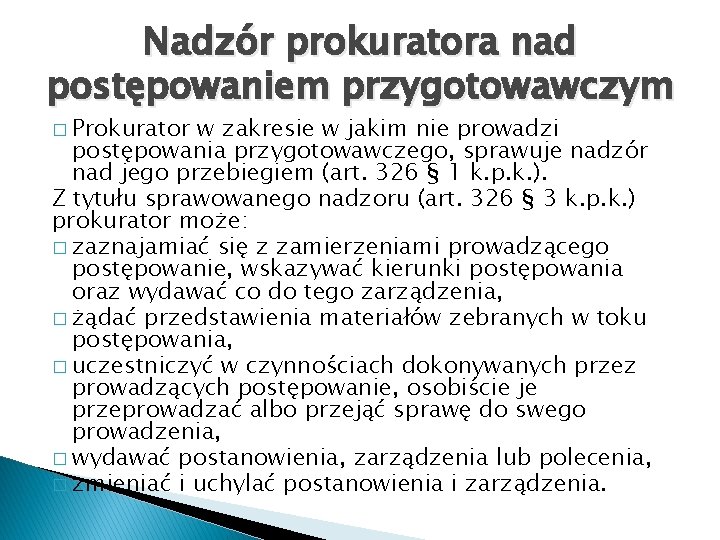 Nadzór prokuratora nad postępowaniem przygotowawczym

□ Prokurator w zakresie w jakim nie prowadzi postępowania przygotowawczego, sprawuje nadzór nad jego przebiegiem (art. 326 § 1 k.p.k.).

Z tytułu sprawowanego nadzoru (art. 326 § 3 k.p.k.) prokurator może:

□ zaznajamiać się z zamierzeniami prowadzącego postępowanie, wskazywać kierunki postępowania oraz wydawać co do tego zarządzenia,

□ żądać przedstawienia materiałów zebranych w toku postępowania,

□ uczestniczyć w czynnościach dokonywanych przez prowadzących postępowanie, osobiście je przeprowadzać albo przejąć sprawę do swego prowadzenia,

□ wydawać postanowienia, zarządzenia lub polecenia,

□ zmieniać i uchylać postanowienia i zarządzenia.